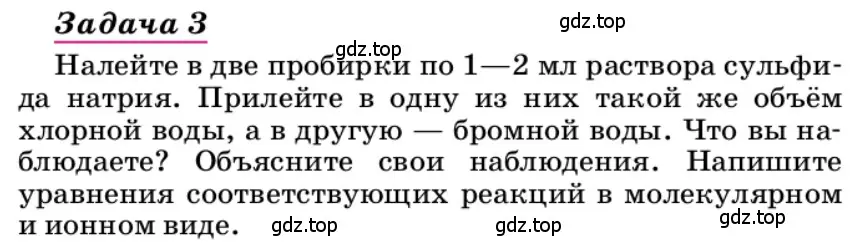 Задача 3

gdz.top

gdz.top

Налейте в две пробирки по 1—2 мл раствора сульфида натрия. Прилейте в одну из них такой же объём хлорной воды, а в другую — бромной воды. Что вы наблюдаете? Объясните свои наблюдения. Напишите уравнения соответствующих реакций в молекулярном и ионном виде.

gdz.top gdz.top gdz.top